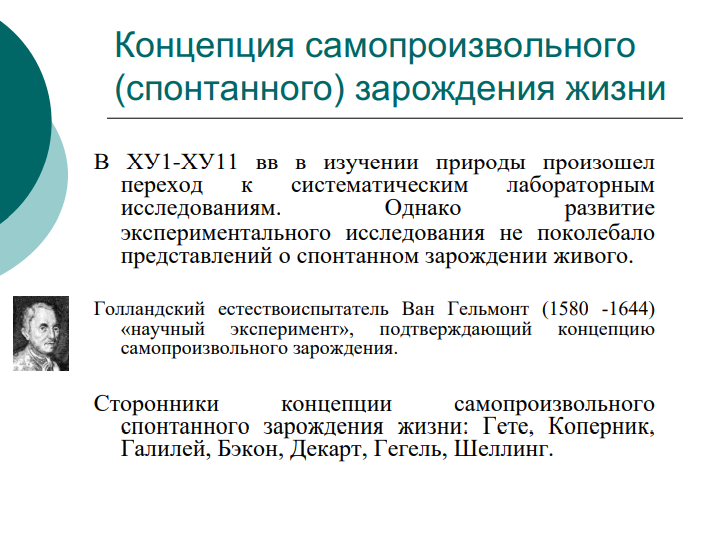 Концепция самопроизвольного (спонтанного) зарождения жизни

В ХУ1-ХУ11 вв в изучении природы произошел переход к систематическим лабораторным исследованиям. Однако развитие экспериментального исследования не поколебало представлений о спонтанном зарождении живого.

Голландский естествоиспытатель Ван Гельмонт (1580 -1644) «научный эксперимент», подтверждающий концепцию самопроизвольного зарождения.

Сторонники концепции самопроизвольного спонтанного зарождения жизни: Гете, Коперник, Галилей, Бэкон, Декарт, Гегель, Шеллинг.